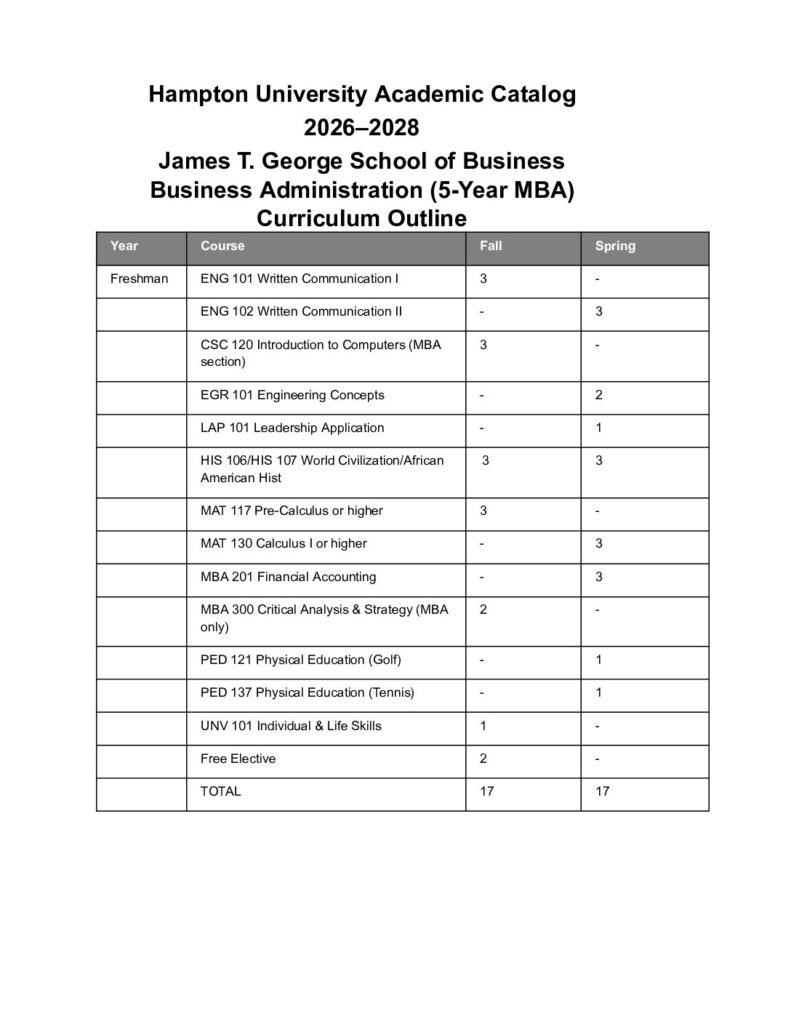 Hampton University Academic Catalog
2026–2028
James T. George School of Business
Business Administration (5-Year MBA)
Curriculum Outline

| Year | Course | Fall | Spring |
|---|---|---|---|
| Freshman | ENG 101 Written Communication I | 3 | - |
|  | ENG 102 Written Communication II | - | 3 |
|  | CSC 120 Introduction to Computers (MBA section) | 3 | - |
|  | EGR 101 Engineering Concepts | - | 2 |
|  | LAP 101 Leadership Application | - | 1 |
|  | HIS 106/HIS 107 World Civilization/African American Hist | 3 | 3 |
|  | MAT 117 Pre-Calculus or higher | 3 | - |
|  | MAT 130 Calculus I or higher | - | 3 |
|  | MBA 201 Financial Accounting | - | 3 |
|  | MBA 300 Critical Analysis & Strategy (MBA only) | 2 | - |
|  | PED 121 Physical Education (Golf) | - | 1 |
|  | PED 137 Physical Education (Tennis) | - | 1 |
|  | UNV 101 Individual & Life Skills | 1 | - |
|  | Free Elective | 2 | - |
|  | TOTAL | 17 | 17 |